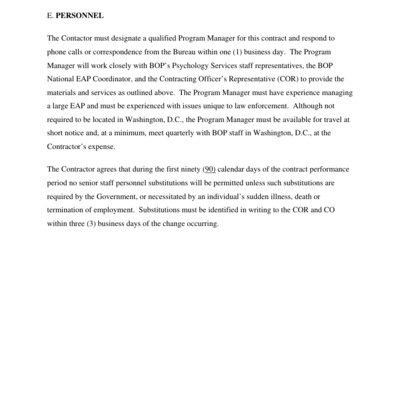 E. PERSONNEL

The Contactor must designate a qualified Program Manager for this contract and respond to phone calls or correspondence from the Bureau within one (1) business day. The Program Manager will work closely with BOP's Psychology Services staff representatives, the BOP National EAP Coordinator, and the Contracting Officer's Representative (COR) to provide the materials and services as outlined above. The Program Manager must have experience managing a large EAP and must be experienced with issues unique to law enforcement. Although not required to be located in Washington, D.C., the Program Manager must be available for travel at short notice and, at a minimum, meet quarterly with BOP staff in Washington, D.C., at the Contractor's expense.

The Contractor agrees that during the first ninety (90) calendar days of the contract performance period no senior staff personnel substitutions will be permitted unless such substitutions are required by the Government, or necessitated by an individual's sudden illness, death or termination of employment. Substitutions must be identified in writing to the COR and CO within three (3) business days of the change occurring.